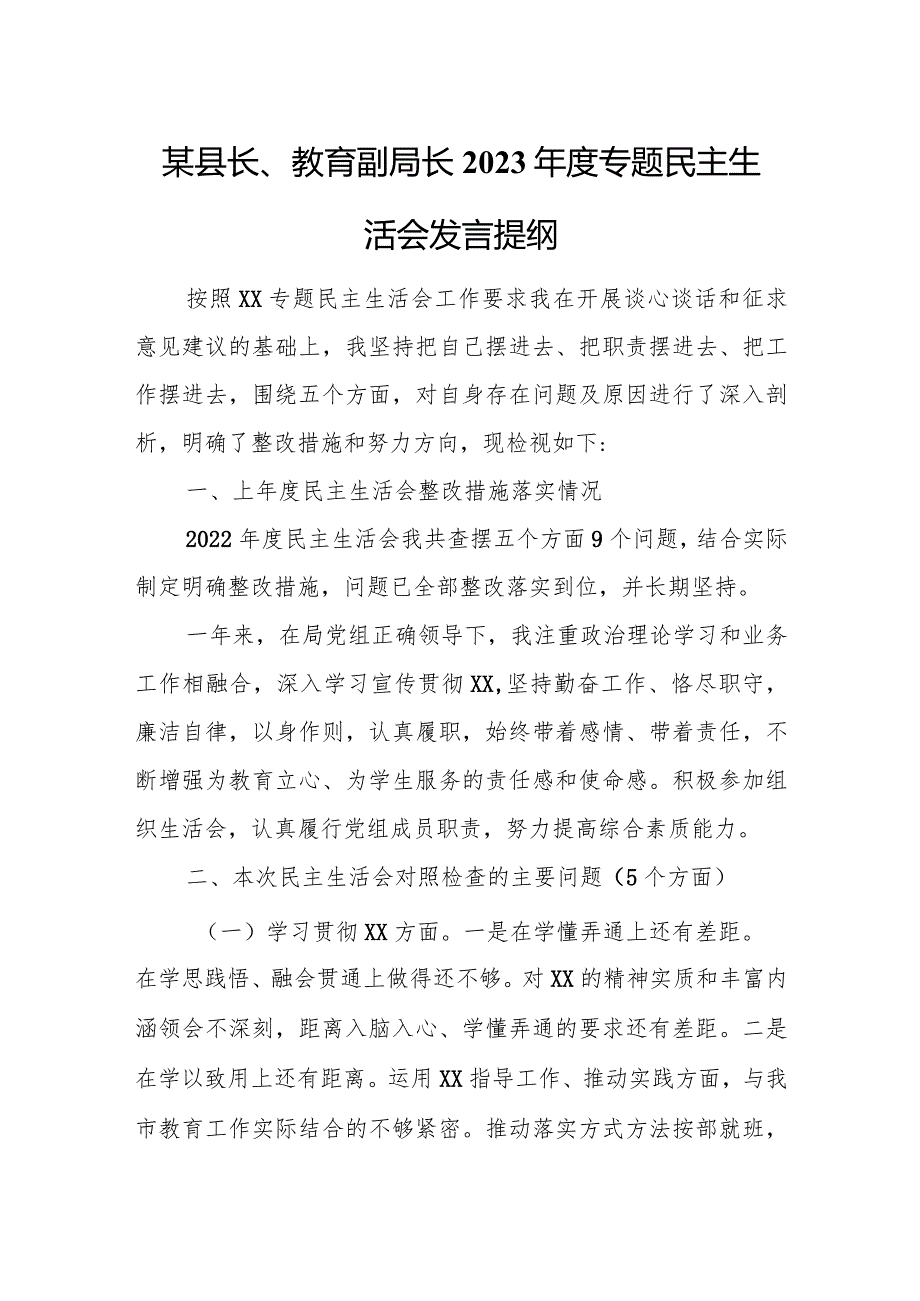 某县长、教育副局长2023年度专题民主生活会发言提纲

按照XX专题民主生活会工作要求我在开展谈心谈话和征求意见建议的基础上，我坚持把自己摆进去、把职责摆进去、把工作摆进去，围绕五个方面，对自身存在问题及原因进行了深入剖析，明确了整改措施和努力方向，现检视如下：

一、上年度民主生活会整改措施落实情况

2022年度民主生活会我共查摆五个方面9个问题，结合实际制定明确整改措施，问题已全部整改落实到位，并长期坚持。

一年来，在局党组正确领导下，我注重政治理论学习和业务工作相融合，深入学习宣传贯彻XX,坚持勤奋工作、恪尽职守，廉洁自律，以身作则，认真履职，始终带着感情、带着责任，不断增强为教育立心、为学生服务的责任感和使命感。积极参加组织生活会，认真履行党组成员职责，努力提高综合素质能力。

二、本次民主生活会对照检查的主要问题（5个方面）

（一）学习贯彻XX方面。一是在学懂弄通上还有差距。在学思践悟、融会贯通上做得还不够。对XX的精神实质和丰富内涵领会不深刻，距离入脑入心、学懂弄通的要求还有差距。二是在学以致用上还有距离。运用XX指导工作、推动实践方面，与我市教育工作实际结合的不够紧密。推动落实方式方法按部就班，